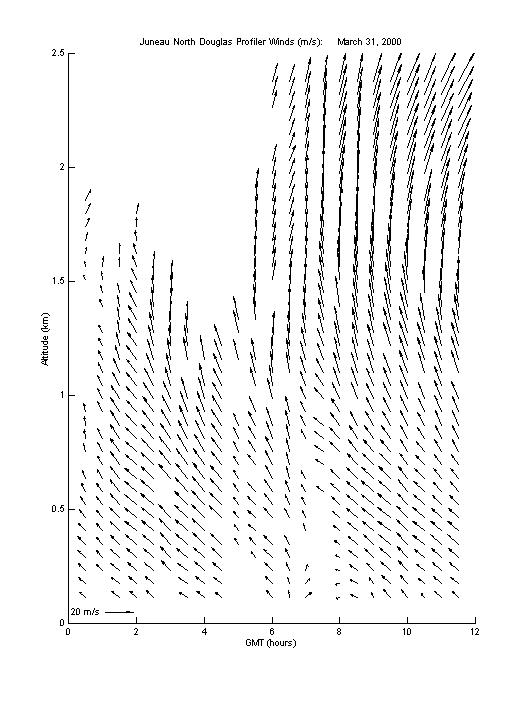 Juneau North Douglas Profiler Winds (m/s): March 31, 2000

2.5
2
1.5
1
0.5
0

Altitude (km)

20 m/s

0 2 4 6 8 10 12

GMT (hours)